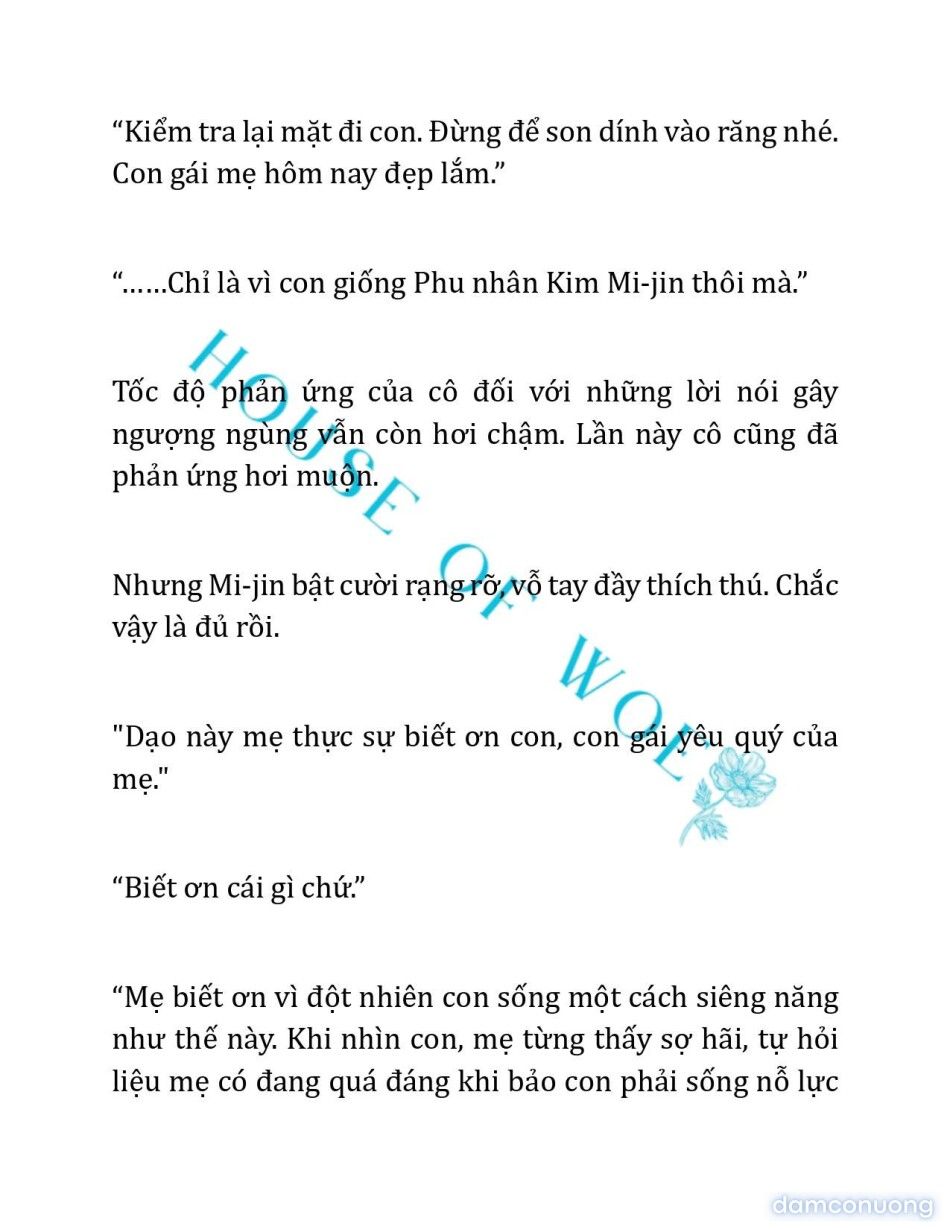 “Kiểm tra lại mặt đi con. Đừng để son dính vào răng nhé. Con gái mẹ hôm nay đẹp lắm.”

“……Chỉ là vì con giống Phu nhân Kim Mi-jin thôi mà.”

Tốc độ phản ứng của cô đối với những lời nói gây ngượng ngùng vẫn còn hơi chậm. Lần này cô cũng đã phản ứng hơi muộn.

Nhưng Mi-jin bật cười rạng rỡ, vỗ tay đầy thích thú. Chắc vậy là đủ rồi.

"Dạo này mẹ thực sự biết ơn con, con gái yêu quý của mẹ."

“Biết ơn cái gì chứ.”

“Mẹ biết ơn vì đột nhiên con sống một cách siêng năng như thế này. Khi nhìn con, mẹ từng thấy sợ hãi, tự hỏi liệu mẹ có đang quá đáng khi bảo con phải sống nỗ lực

HOUSE OF WOL

damconuong